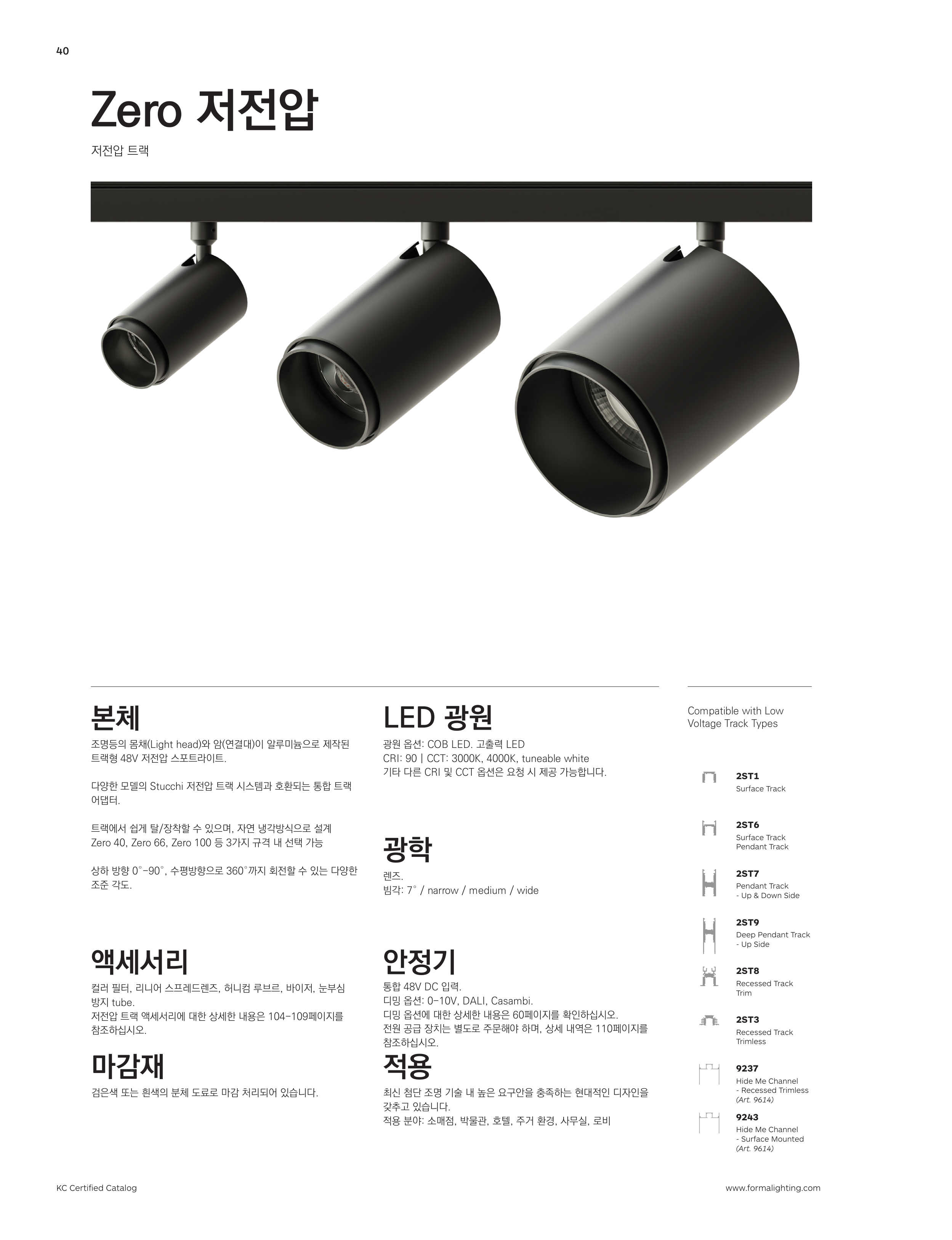 40

Zero 저전압

저전압 트랙

본체

조명등의 몸채(Light head)와 암(연결대)이 알루미늄으로 제작된 트랙형 48V 저전압 스포트라이트.

다양한 모델의 Stucchi 저전압 트랙 시스템과 호환되는 통합 트랙 어댑터.

트랙에서 쉽게 탈/장착할 수 있으며, 자연 냉각방식으로 설계 Zero 40, Zero 66, Zero 100 등 3가지 규격 내 선택 가능

상하 방향 0°-90°, 수평방향으로 360°까지 회전할 수 있는 다양한 조준 각도.

액세서리

컬러 필터, 리니어 스프레드렌즈, 허니컴 루브르, 바이저, 눈부심 방지 tube.
저전압 트랙 액세서리에 대한 상세한 내용은 104-109페이지를 참조하십시오.

마감재

검은색 또는 흰색의 분체 도료로 마감 처리되어 있습니다.

LED 광원

광원 옵션: COB LED. 고출력 LED
CRI: 90 | CCT: 3000K, 4000K, tuneable white
기타 다른 CRI 및 CCT 옵션은 요청 시 제공 가능합니다.

광학

렌즈.
빔각: 7° / narrow / medium / wide

안정기

통합 48V DC 입력.
디밍 옵션: 0-10V, DALI, Casambi.
디밍 옵션에 대한 상세한 내용은 60페이지를 확인하십시오.
전원 공급 장치는 별도로 주문해야 하며, 상세 내역은 110페이지를 참조하십시오.

적용

최신 첨단 조명 기술 내 높은 요구안을 충족하는 현대적인 디자인을 갖추고 있습니다.
적용 분야: 소매점, 박물관, 호텔, 주거 환경, 사무실, 로비

Compatible with Low Voltage Track Types

2ST1
Surface Track

2ST6
Surface Track
Pendant Track

2ST7
Pendant Track
- Up & Down Side

2ST9
Deep Pendant Track
- Up Side

2ST8
Recessed Track
Trim

2ST3
Recessed Track
Trimless

9237
Hide Me Channel
- Recessed Trimless
(Art. 9614)

9243
Hide Me Channel
- Surface Mounted
(Art. 9614)

KC Certified Catalog

www.formalighting.com